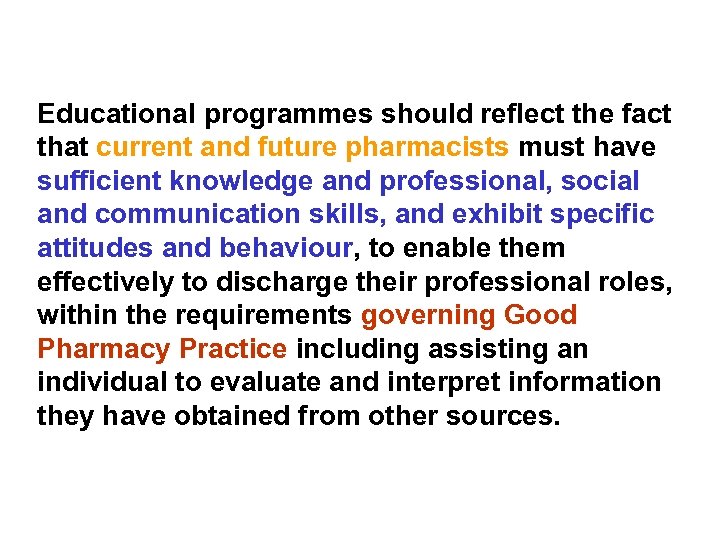 Educational programmes should reflect the fact that current and future pharmacists must have sufficient knowledge and professional, social and communication skills, and exhibit specific attitudes and behaviour, to enable them effectively to discharge their professional roles, within the requirements governing Good Pharmacy Practice including assisting an individual to evaluate and interpret information they have obtained from other sources.